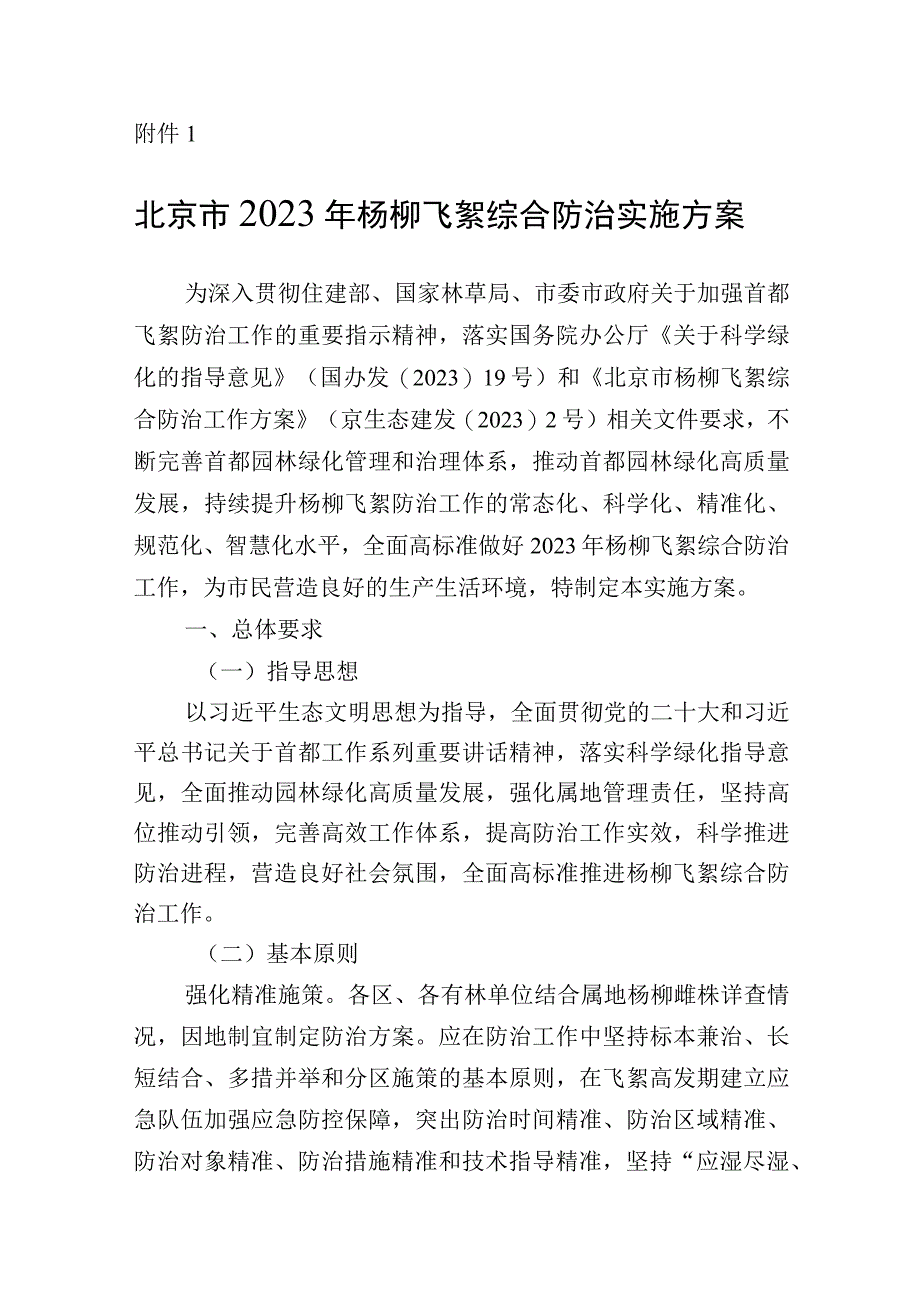 附件 1

北京市 2023 年杨柳飞絮综合防治实施方案

为深入贯彻住建部、国家林草局、市委市政府关于加强首都飞絮防治工作的重要指示精神，落实国务院办公厅《关于科学绿化的指导意见》（国办发（2023）19 号）和《北京市杨柳飞絮综合防治工作方案》（京生态建发（2023）2 号）相关文件要求，不断完善首都园林绿化管理和治理体系，推动首都园林绿化高质量发展，持续提升杨柳飞絮防治工作的常态化、科学化、精准化、规范化、智慧化水平，全面高标准做好 2023 年杨柳飞絮综合防治工作，为市民营造良好的生产生活环境，特制定本实施方案。

一、总体要求

（一）指导思想

以习近平生态文明思想为指导，全面贯彻党的二十大和习近平总书记关于首都工作系列重要讲话精神，落实科学绿化指导意见，全面推动园林绿化高质量发展，强化属地管理责任，坚持高位推动引领，完善高效工作体系，提高防治工作实效，科学推进防治进程，营造良好社会氛围，全面高标准推进杨柳飞絮综合防治工作。

（二）基本原则

强化精准施策。各区、各有林单位结合属地杨柳雌株详查情况，因地制宜制定防治方案。应在防治工作中坚持标本兼治、长短结合、多措并举和分区施策的基本原则，在飞絮高发期建立应急队伍加强应急防控保障，突出防治时间精准、防治区域精准、防治对象精准、防治措施精准和技术指导精准，坚持“应湿尽湿、